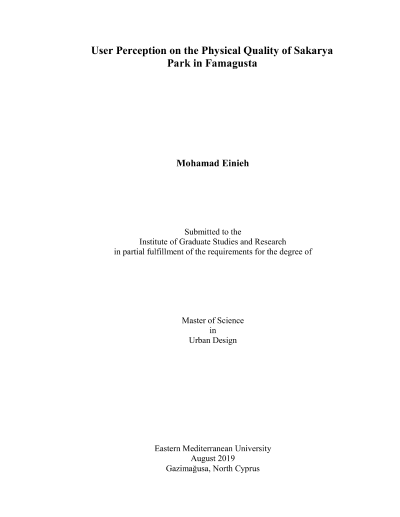 User Perception on the Physical Quality of Sakarya Park in Famagusta

Mohamad Einieh

Submitted to the
Institute of Graduate Studies and Research
in partial fulfillment of the requirements for the degree of

Master of Science
in
Urban Design

Eastern Mediterranean University
August 2019
Gazimağusa, North Cyprus